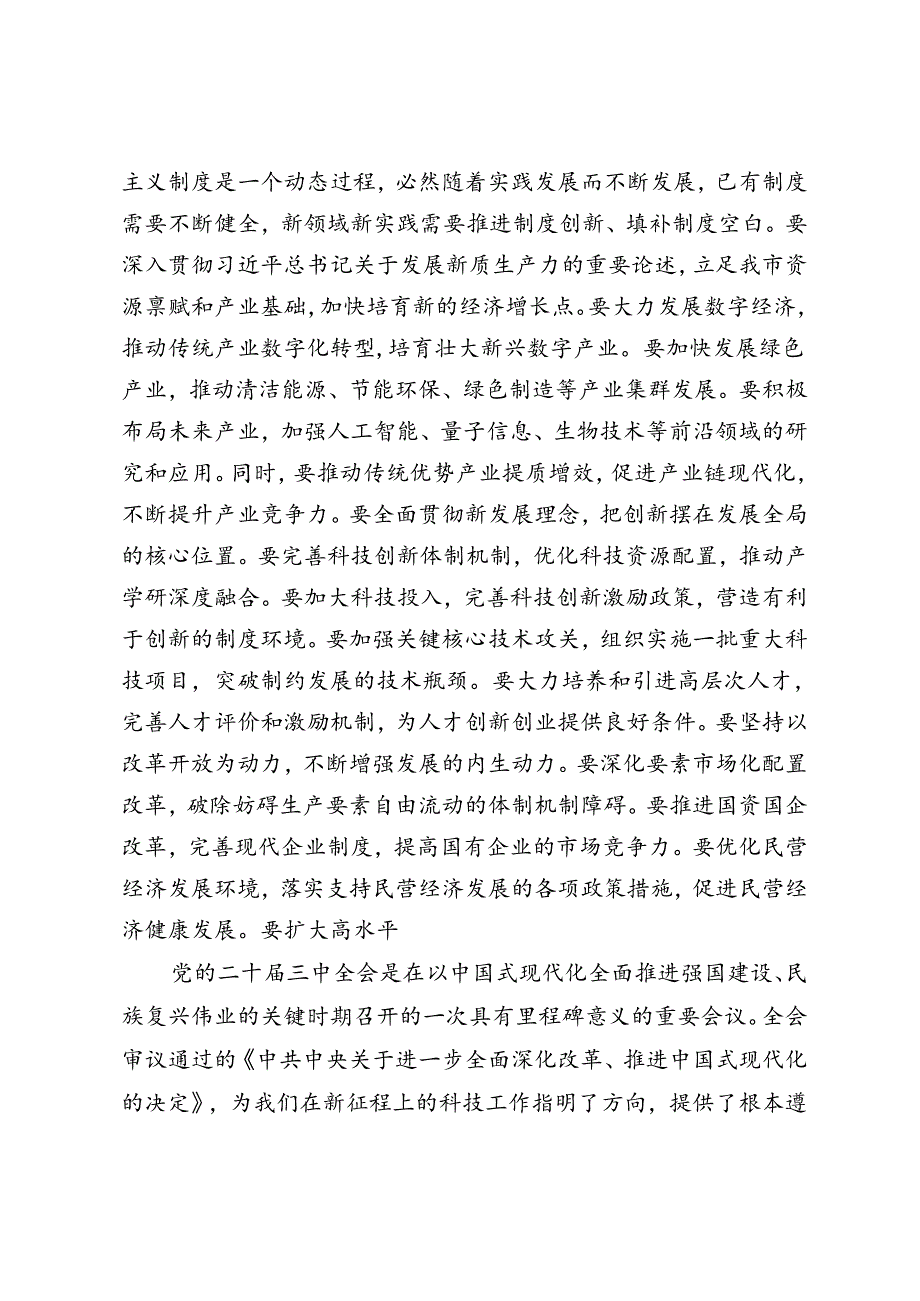 主义制度是一个动态过程，必然随着实践发展而不断发展，已有制度需要不断健全，新领域新实践需要推进制度创新、填补制度空白。要深入贯彻习近平总书记关于发展新质生产力的重要论述，立足我市资源禀赋和产业基础，加快培育新的经济增长点。要大力发展数字经济，推动传统产业数字化转型，培育壮大新兴数字产业。要加快发展绿色产业，推动清洁能源、节能环保、绿色制造等产业集群发展。要积极布局未来产业，加强人工智能、量子信息、生物技术等前沿领域的研究和应用。同时，要推动传统优势产业提质增效，促进产业链现代化，不断提升产业竞争力。要全面贯彻新发展理念，把创新摆在发展全局的核心位置。要完善科技创新体制机制，优化科技资源配置，推动产学研深度融合。要加大科技投入，完善科技创新激励政策，营造有利于创新的制度环境。要加强关键核心技术攻关，组织实施一批重大科技项目，突破制约发展的技术瓶颈。要大力培养和引进高层次人才，完善人才评价和激励机制，为人才创新创业提供良好条件。要坚持以改革开放为动力，不断增强发展的内生动力。要深化要素市场化配置改革，破除妨碍生产要素自由流动的体制机制障碍。要推进国资国企改革，完善现代企业制度，提高国有企业的市场竞争力。要优化民营经济发展环境，落实支持民营经济发展的各项政策措施，促进民营经济健康发展。要扩大高水平

党的二十届三中全会是在以中国式现代化全面推进强国建设、民族复兴伟业的关键时期召开的一次具有里程碑意义的重要会议。全会审议通过的《中共中央关于进一步全面深化改革、推进中国式现代化的决定》，为我们在新征程上的科技工作指明了方向，提供了根本遵